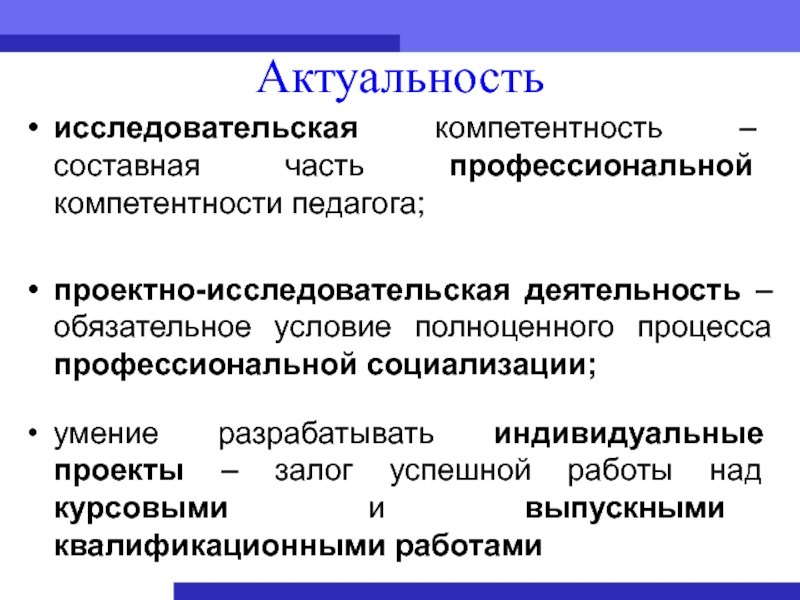 Актуальность

• исследовательская компетентность – составная часть профессиональной компетентности педагога;

• проектно-исследовательская деятельность – обязательное условие полноценного процесса профессиональной социализации;

• умение разрабатывать индивидуальные проекты – залог успешной работы над курсовыми и выпускными квалификационными работами